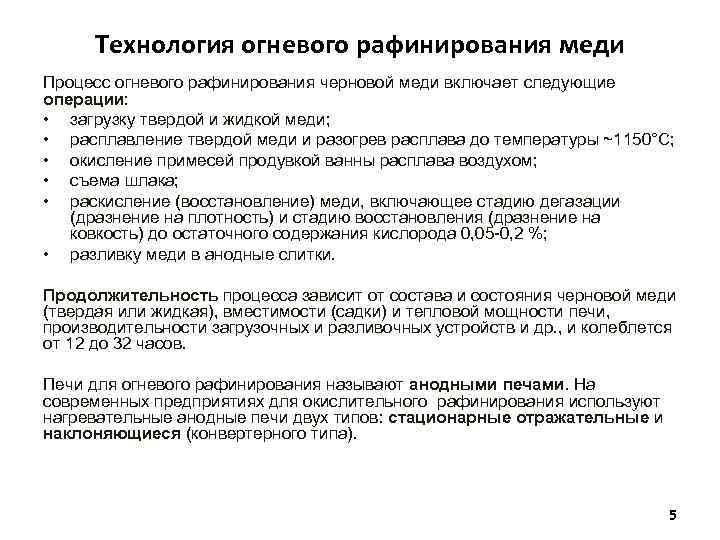 Технология огневого рафинирования меди

Процесс огневого рафинирования черновой меди включает следующие операции:
• загрузку твердой и жидкой меди;
• расплавление твердой меди и разогрев расплава до температуры ~1150°С;
• окисление примесей продувкой ванны расплава воздухом;
• съема шлака;
• раскисление (восстановление) меди, включающее стадию дегазации (дразнение на плотность) и стадию восстановления (дразнение на ковкость) до остаточного содержания кислорода 0,05-0,2 %;
• разливку меди в анодные слитки.

Продолжительность процесса зависит от состава и состояния черновой меди (твердая или жидкая), вместимости (садки) и тепловой мощности печи, производительности загрузочных и разливочных устройств и др., и колеблется от 12 до 32 часов.

Печи для огневого рафинирования называют анодными печами. На современных предприятиях для окислительного рафинирования используют нагревательные анодные печи двух типов: стационарные отражательные и наклоняющиеся (конвертерного типа).

5